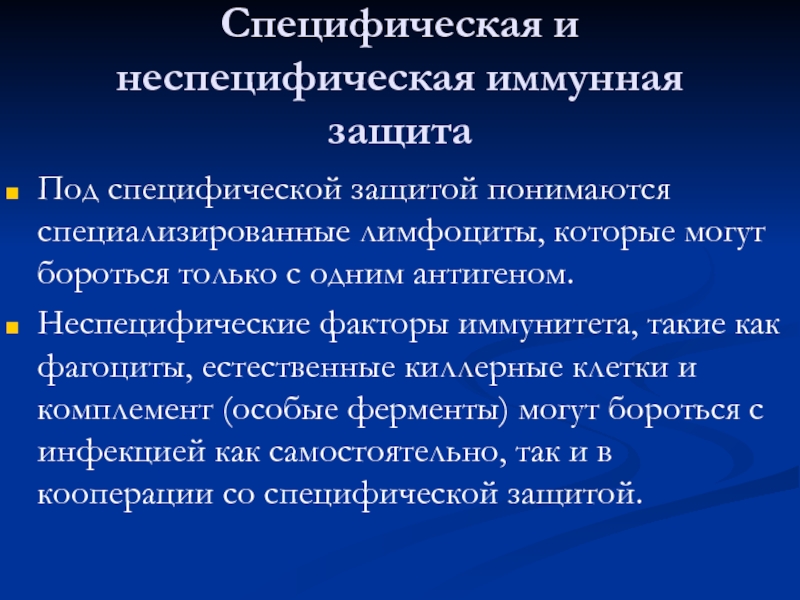 Специфическая и неспецифическая иммунная защита

Под специфической защитой понимаются специализированные лимфоциты, которые могут бороться только с одним антигеном.

Неспецифические факторы иммунитета, такие как фагоциты, естественные киллерные клетки и комплемент (особые ферменты) могут бороться с инфекцией как самостоятельно, так и в кооперации со специфической защитой.